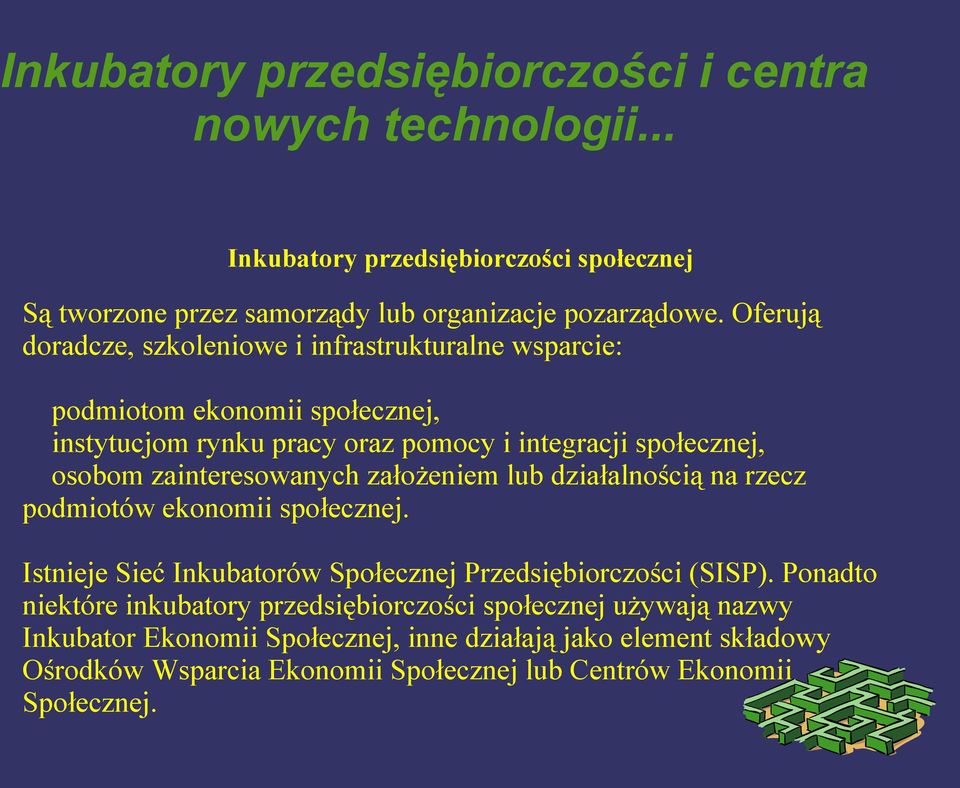 Inkubatory przedsiębiorczości i centra nowych technologii...

Inkubatory przedsiębiorczości społecznej

Są tworzone przez samorządy lub organizacje pozarządowe. Oferują doradcze, szkoleniowe i infrastrukturalne wsparcie:

podmiotom ekonomii społecznej,
instytucjom rynku pracy oraz pomocy i integracji społecznej,
osobom zainteresowanych założeniem lub działalnością na rzecz podmiotów ekonomii społecznej.

Istnieje Sieć Inkubatorów Społecznej Przedsiębiorczości (SISP). Ponadto niektóre inkubatory przedsiębiorczości społecznej używają nazwy Inkubator Ekonomii Społecznej, inne działają jako element składowy Ośrodków Wsparcia Ekonomii Społecznej lub Centrów Ekonomii Społecznej.